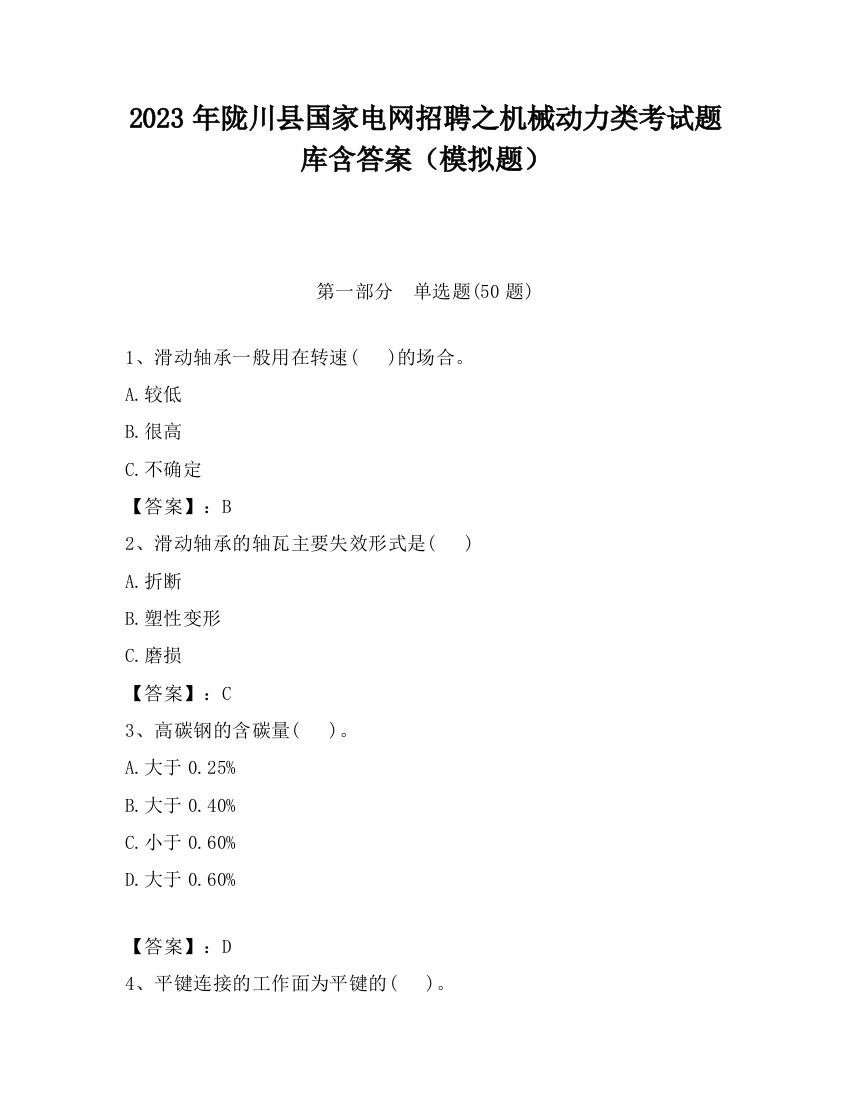 2023 年陇川县国家电网招聘之机械动力类考试题库含答案（模拟题）

第一部分　单选题(50 题)

1、滑动轴承一般用在转速(　　)的场合。

A.较低

B.很高

C.不确定

【答案】：B

2、滑动轴承的轴瓦主要失效形式是(　　)

A.折断

B.塑性变形

C.磨损

【答案】：C

3、高碳钢的含碳量(　　)。

A.大于 0.25%

B.大于 0.40%

C.小于 0.60%

D.大于 0.60%

【答案】：D

4、平键连接的工作面为平键的(　　)。